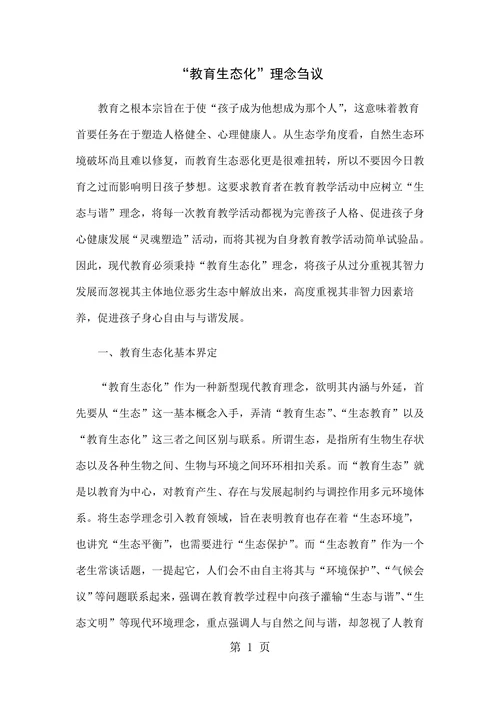 “教育生态化”理念刍议

教育之根本宗旨在于使“孩子成为他想成为那个人”，这意味着教育首要任务在于塑造人格健全、心理健康人。从生态学角度看，自然生态环境破坏尚且难以修复，而教育生态恶化更是很难扭转，所以不要因今日教育之过而影响明日孩子梦想。这要求教育者在教育教学活动中应树立“生态与谐”理念，将每一次教育教学活动都视为完善孩子人格、促进孩子身心健康发展“灵魂塑造”活动，而将其视为自身教育教学活动简单试验品。因此，现代教育必须秉持“教育生态化”理念，将孩子从过分重视其智力发展而忽视其主体地位恶劣生态中解放出来，高度重视其非智力因素培养，促进孩子身心自由与与谐发展。

一、教育生态化基本界定

“教育生态化”作为一种新型现代教育理念，欲明其内涵与外延，首先要从“生态”这一基本概念入手，弄清“教育生态”、“生态教育”以及“教育生态化”这三者之间区别与联系。所谓生态，是指所有生物生存状态以及各种生物之间、生物与环境之间环环相扣关系。而“教育生态”就是以教育为中心，对教育产生、存在与发展起制约与调控作用多元环境体系。将生态学理念引入教育领域，旨在表明教育也存在着“生态环境”，也讲究“生态平衡”，也需要进行“生态保护”。而“生态教育”作为一个老生常谈话题，一提起它，人们会不由自主将其与“环境保护”、“气候会议”等问题联系起来，强调在教育教学过程中向孩子灌输“生态与谐”、“生态文明”等现代环境理念，重点强调人与自然之间与谐，却忽视了人教育

第 1 页